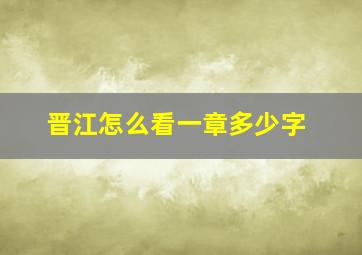 晋江怎么看一章多少字